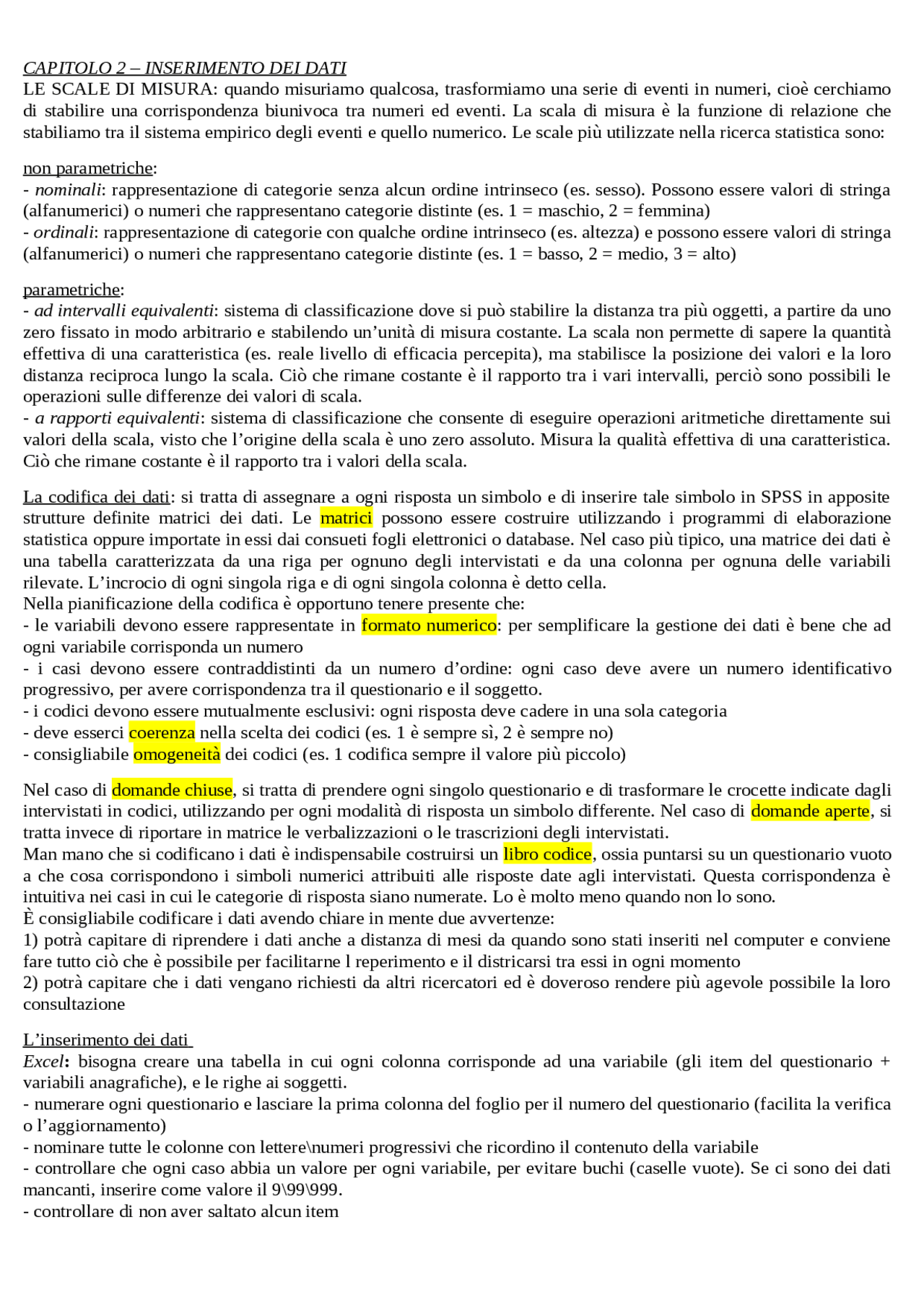 CAPITOLO 2 – INSERIMENTO DEI DATI
LE SCALE DI MISURA: quando misuriamo qualcosa, trasformiamo una serie di eventi in numeri, cioè cerchiamo di stabilire una corrispondenza biunivoca tra numeri ed eventi. La scala di misura è la funzione di relazione che stabiliamo tra il sistema empirico degli eventi e quello numerico. Le scale più utilizzate nella ricerca statistica sono:

non parametriche:
- nominali: rappresentazione di categorie senza alcun ordine intrinseco (es. sesso). Possono essere valori di stringa (alfanumerici) o numeri che rappresentano categorie distinte (es. 1 = maschio, 2 = femmina)
- ordinali: rappresentazione di categorie con qualche ordine intrinseco (es. altezza) e possono essere valori di stringa (alfanumerici) o numeri che rappresentano categorie distinte (es. 1 = basso, 2 = medio, 3 = alto)

parametriche:
- ad intervalli equivalenti: sistema di classificazione dove si può stabilire la distanza tra più oggetti, a partire da uno zero fissato in modo arbitrario e stabilendo un'unità di misura costante. La scala non permette di sapere la quantità effettiva di una caratteristica (es. reale livello di efficacia percepita), ma stabilisce la posizione dei valori e la loro distanza reciproca lungo la scala. Ciò che rimane costante è il rapporto tra i vari intervalli, perciò sono possibili le operazioni sulle differenze dei valori di scala.
- a rapporti equivalenti: sistema di classificazione che consente di eseguire operazioni aritmetiche direttamente sui valori della scala, visto che l'origine della scala è uno zero assoluto. Misura la qualità effettiva di una caratteristica. Ciò che rimane costante è il rapporto tra i valori della scala.

La codifica dei dati: si tratta di assegnare a ogni risposta un simbolo e di inserire tale simbolo in SPSS in apposite strutture definite matrici dei dati. Le matrici possono essere costruire utilizzando i programmi di elaborazione statistica oppure importate in essi dai consueti fogli elettronici o database. Nel caso più tipico, una matrice dei dati è una tabella caratterizzata da una riga per ognuno degli intervistati e da una colonna per ognuna delle variabili rilevate. L'incrocio di ogni singola riga e di ogni singola colonna è detto cella.
Nella pianificazione della codifica è opportuno tenere presente che:
- le variabili devono essere rappresentate in formato numerico: per semplificare la gestione dei dati è bene che ad ogni variabile corrisponda un numero
- i casi devono essere contraddistinti da un numero d'ordine: ogni caso deve avere un numero identificativo progressivo, per avere corrispondenza tra il questionario e il soggetto.
- i codici devono essere mutualmente esclusivi: ogni risposta deve cadere in una sola categoria
- deve esserci coerenza nella scelta dei codici (es. 1 è sempre sì, 2 è sempre no)
- consigliabile omogeneità dei codici (es. 1 codifica sempre il valore più piccolo)

Nel caso di domande chiuse, si tratta di prendere ogni singolo questionario e di trasformare le crocette indicate dagli intervistati in codici, utilizzando per ogni modalità di risposta un simbolo differente. Nel caso di domande aperte, si tratta invece di riportare in matrice le verbalizzazioni o le trascrizioni degli intervistati.
Man mano che si codificano i dati è indispensabile costruirsi un libro codice, ossia puntarsi su un questionario vuoto a che cosa corrispondono i simboli numerici attribuiti alle risposte date agli intervistati. Questa corrispondenza è intuitiva nei casi in cui le categorie di risposta siano numerate. Lo è molto meno quando non lo sono.
È consigliabile codificare i dati avendo chiare in mente due avvertenze:
1) potrà capitare di riprendere i dati anche a distanza di mesi da quando sono stati inseriti nel computer e conviene fare tutto ciò che è possibile per facilitarne l reperimento e il districarsi tra essi in ogni momento
2) potrà capitare che i dati vengano richiesti da altri ricercatori ed è doveroso rendere più agevole possibile la loro consultazione

L'inserimento dei dati
Excel: bisogna creare una tabella in cui ogni colonna corrisponde ad una variabile (gli item del questionario + variabili anagrafiche), e le righe ai soggetti.
- numerare ogni questionario e lasciare la prima colonna del foglio per il numero del questionario (facilita la verifica o l'aggiornamento)
- nominare tutte le colonne con lettere\numeri progressivi che ricordino il contenuto della variabile
- controllare che ogni caso abbia un valore per ogni variabile, per evitare buchi (caselle vuote). Se ci sono dei dati mancanti, inserire come valore il 9\99\999.
- controllare di non aver saltato alcun item